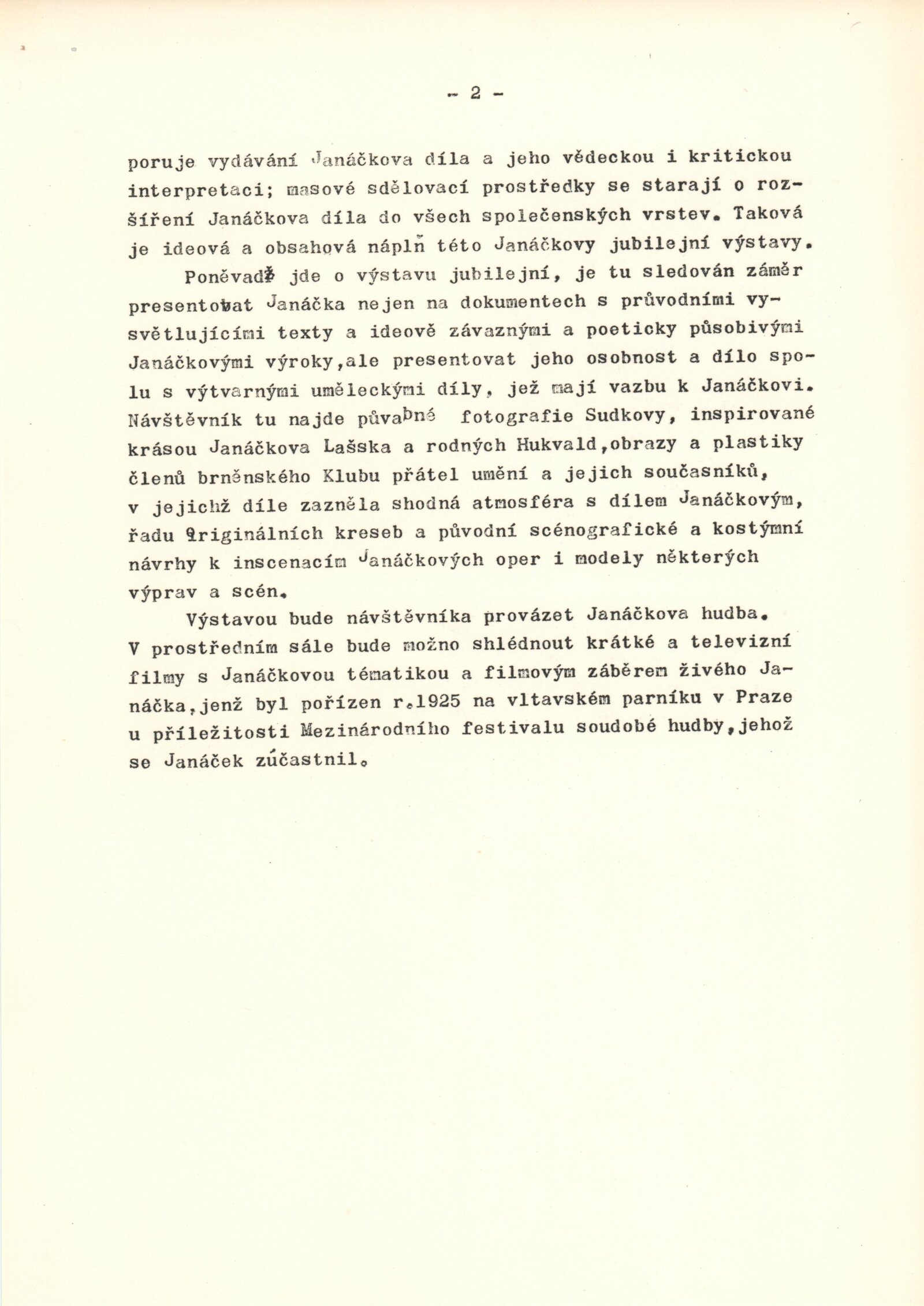 - 2 -

poruje vydávání Janáčkova díla a jeho vědeckou i kritickou interpretaci; masové sdělovací prostředky se starají o rozšíření Janáčkova díla do všech společenských vrstev. Taková je ideová a obsahová náplň této Janáčkovy jubilejní výstavy.

Poněvadž jde o výstavu jubilejní, je tu sledován záměr presentovat Janáčka nejen na dokumentech s průvodními vysvětlujícími texty a ideově závaznými a poeticky působivými Janáčkovými výroky,ale presentovat jeho osobnost a dílo spolu s výtvarnými uměleckými díly, jež mají vazbu k Janáčkovi. Návštěvník tu najde půvabné fotografie Sudkovy, inspirované krásou Janáčkova Lašska a rodných Hukvald,obrazy a plastiky členů brněnského Klubu přátel umění a jejich současníků, v jejichž díle zazněla shodná atmosféra s dílem Janáčkovým, řadu originálních kreseb a původní scénografické a kostýmní návrhy k inscenacím Janáčkových oper i modely některých výprav a scén.

Výstavou bude návštěvníka provázet Janáčkova hudba. V prostředním sále bude možno shlédnout krátké a televizní filmy s Janáčkovou tématikou a filmovým záběrem živého Janáčka,jenž byl pořízen r.1925 na vltavském parníku v Praze u příležitosti Mezinárodního festivalu soudobé hudby,jehož se Janáček zúčastnil.